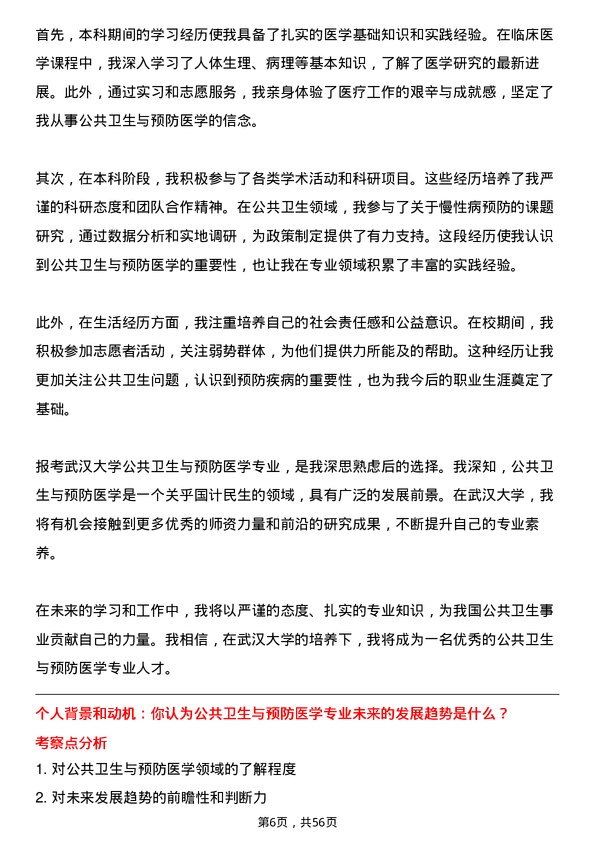 首先，本科期间的学习经历使我具备了扎实的医学基础知识和实践经验。在临床医学课程中，我深入学习了人体生理、病理等基本知识，了解了医学研究的最新进展。此外，通过实习和志愿服务，我亲身体验了医疗工作的艰辛与成就感，坚定了我从事公共卫生与预防医学的信念。

其次，在本科阶段，我积极参与了各类学术活动和科研项目。这些经历培养了我严谨的科研态度和团队合作精神。在公共卫生领域，我参与了关于慢性病预防的课题研究，通过数据分析和实地调研，为政策制定提供了有力支持。这段经历使我认识到公共卫生与预防医学的重要性，也让我在专业领域积累了丰富的实践经验。

此外，在生活经历方面，我注重培养自己的社会责任感和公益意识。在校期间，我积极参加志愿者活动，关注弱势群体，为他们提供力所能及的帮助。这种经历让我更加关注公共卫生问题，认识到预防疾病的重要性，也为我今后的职业生涯奠定了基础。

报考武汉大学公共卫生与预防医学专业，是我深思熟虑后的选择。我深知，公共卫生与预防医学是一个关乎国计民生的领域，具有广泛的发展前景。在武汉大学，我将有机会接触到更多优秀的师资力量和前沿的研究成果，不断提升自己的专业素养。

在未来的学习和工作中，我将以严谨的态度、扎实的专业知识，为我国公共卫生事业贡献自己的力量。我相信，在武汉大学的培养下，我将成为一名优秀的公共卫生与预防医学专业人才。

个人背景和动机：你认为公共卫生与预防医学专业未来的发展趋势是什么？

考察点分析

1. 对公共卫生与预防医学领域的了解程度

2. 对未来发展趋势的前瞻性和判断力

第6页，共56页